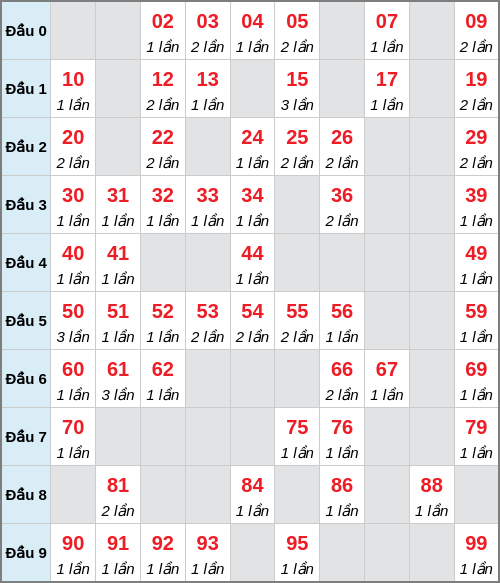 | Đầu 0 | | | 02 1 lần | 03 2 lần | 04 1 lần | 05 2 lần | | 07 1 lần | | 09 2 lần |
|---|---|---|---|---|---|---|---|---|---|---|
| Đầu 1 | 10 1 lần | | 12 2 lần | 13 1 lần | | 15 3 lần | | 17 1 lần | | 19 2 lần |
| Đầu 2 | 20 2 lần | | 22 2 lần | | 24 1 lần | 25 2 lần | 26 2 lần | | | 29 2 lần |
| Đầu 3 | 30 1 lần | 31 1 lần | 32 1 lần | 33 1 lần | 34 1 lần | | 36 2 lần | | | 39 1 lần |
| Đầu 4 | 40 1 lần | 41 1 lần | | | 44 1 lần | | | | | 49 1 lần |
| Đầu 5 | 50 3 lần | 51 1 lần | 52 1 lần | 53 2 lần | 54 2 lần | 55 2 lần | 56 1 lần | | | 59 1 lần |
| Đầu 6 | 60 1 lần | 61 3 lần | 62 1 lần | | | | 66 2 lần | 67 1 lần | | 69 1 lần |
| Đầu 7 | 70 1 lần | | | | | 75 1 lần | 76 1 lần | | | 79 1 lần |
| Đầu 8 | | 81 2 lần | | | 84 1 lần | | 86 1 lần | | 88 1 lần | |
| Đầu 9 | 90 1 lần | 91 1 lần | 92 1 lần | 93 1 lần | | 95 1 lần | | | | 99 1 lần |